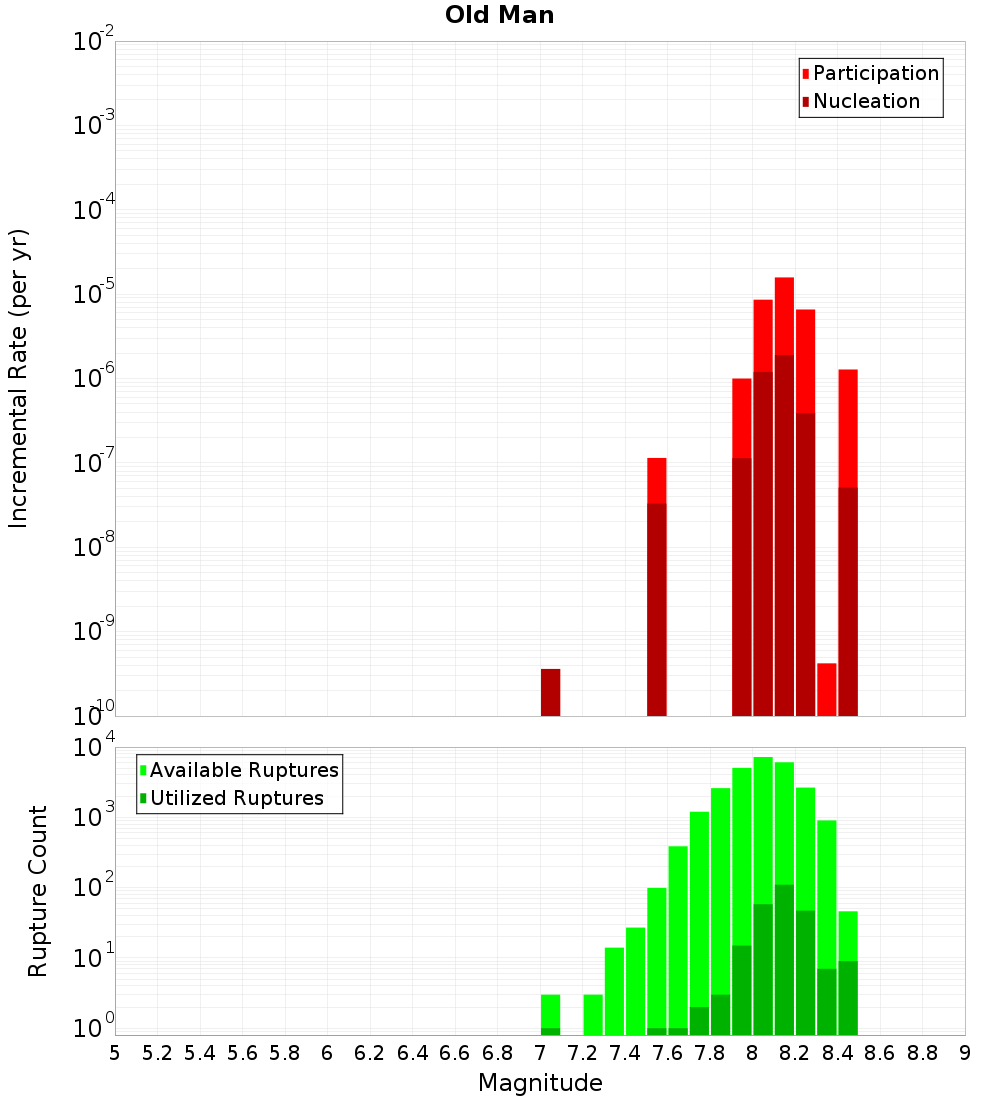 Old Man

Participation
Nucleation

Incremental Rate (per yr)

$10^{-2}$
$10^{-3}$
$10^{-4}$
$10^{-5}$
$10^{-6}$
$10^{-7}$
$10^{-8}$
$10^{-9}$
$10^{-10}$

Available Ruptures
Utilized Ruptures

Rupture Count

$10^{4}$
$10^{3}$
$10^{2}$
$10^{1}$
$10^{0}$

5 5.2 5.4 5.6 5.8 6 6.2 6.4 6.6 6.8 7 7.2 7.4 7.6 7.8 8 8.2 8.4 8.6 8.8 9

Magnitude